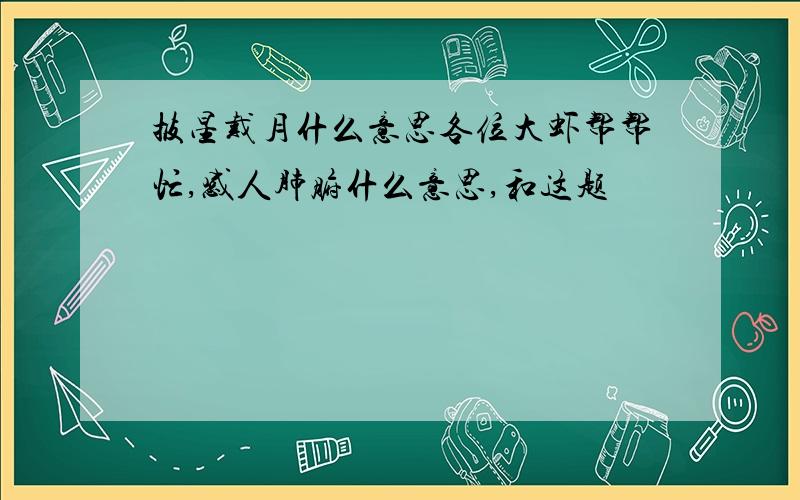 披星戴月什么意思各位大虾帮帮忙,感人肺腑什么意思,和这题